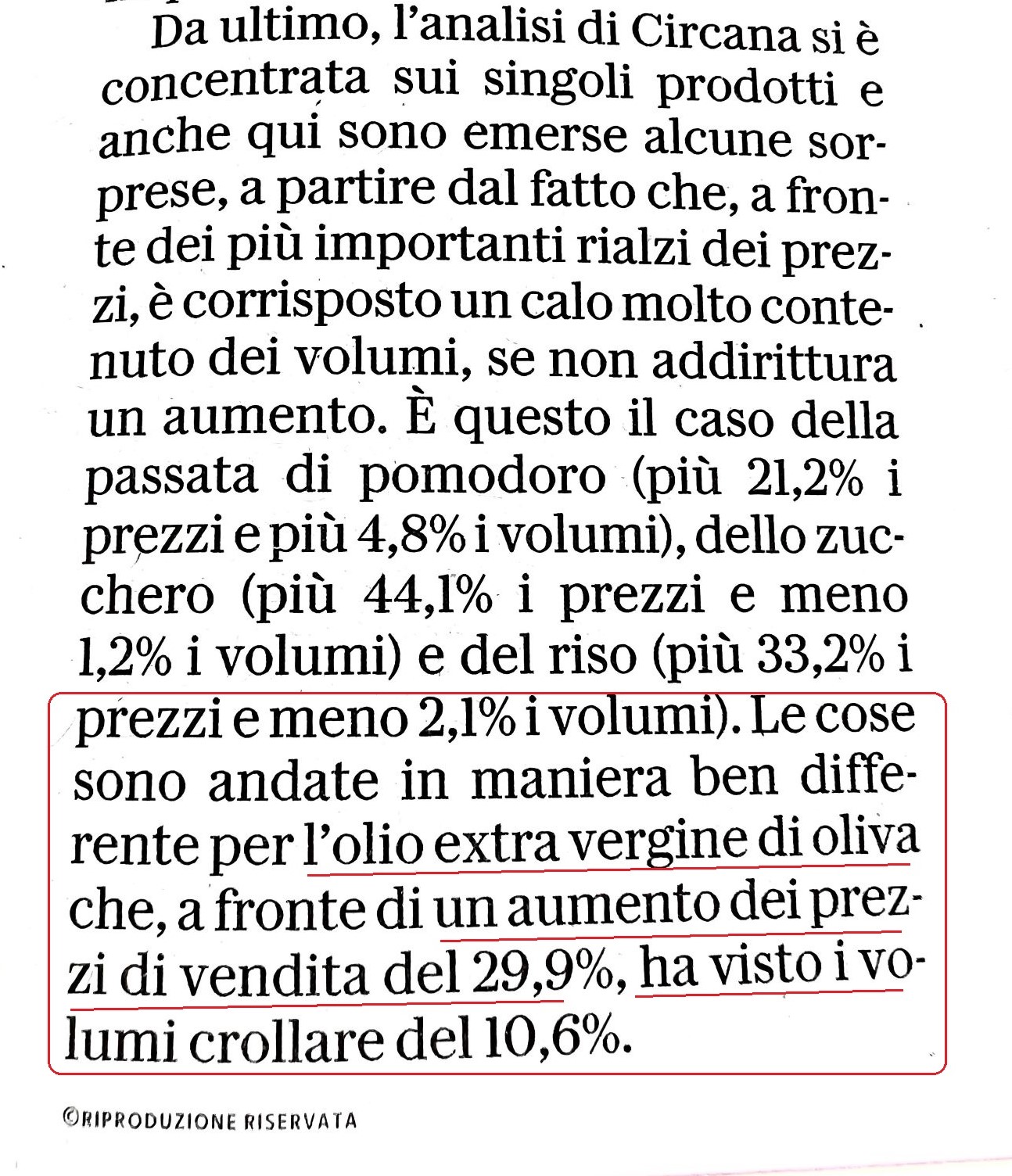 Da ultimo, l'analisi di Circana si è concentrata sui singoli prodotti e anche qui sono emerse alcune sorprese, a partire dal fatto che, a fronte dei più importanti rialzi dei prezzi, è corrisposto un calo molto contenuto dei volumi, se non addirittura un aumento. È questo il caso della passata di pomodoro (più 21,2% i prezzi e più 4,8% i volumi), dello zucchero (più 44,1% i prezzi e meno 1,2% i volumi) e del riso (più 33,2% i prezzi e meno 2,1% i volumi). Le cose sono andate in maniera ben differente per l'olio extra vergine di oliva che, a fronte di un aumento dei prezzi di vendita del 29,9%, ha visto i volumi crollare del 10,6%.

©RIPRODUZIONE RISERVATA